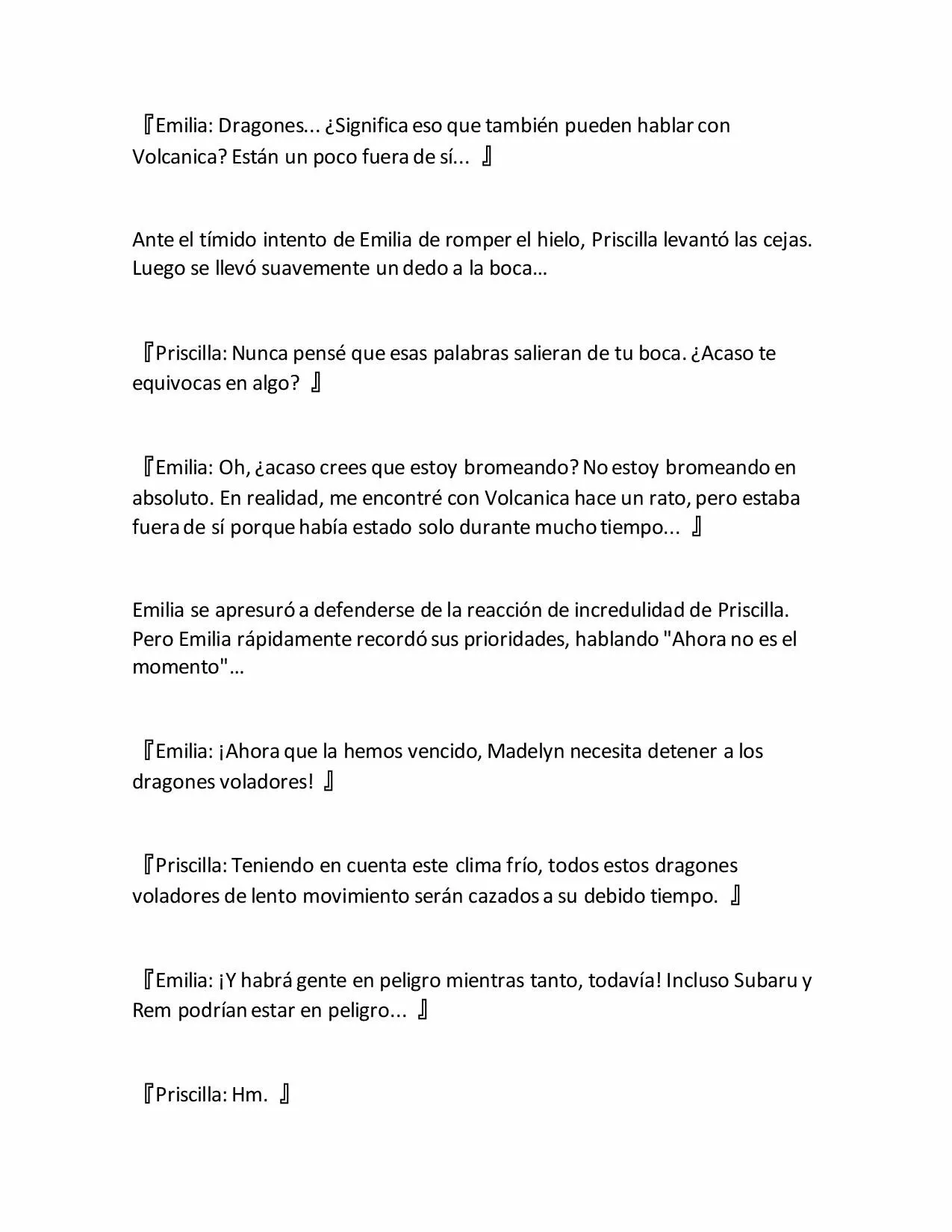 『Emilia: Dragones... ¿Significa eso que también pueden hablar con Volcanica? Están un poco fuera de sí... 』

Ante el tímido intento de Emilia de romper el hielo, Priscilla levantó las cejas. Luego se llevó suavemente un dedo a la boca…

『Priscilla: Nunca pensé que esas palabras salieran de tu boca. ¿Acaso te equivocas en algo? 』

『Emilia: Oh, ¿acaso crees que estoy bromeando? No estoy bromeando en absoluto. En realidad, me encontré con Volcanica hace un rato, pero estaba fuera de sí porque había estado solo durante mucho tiempo... 』

Emilia se apresuró a defenderse de la reacción de incredulidad de Priscilla. Pero Emilia rápidamente recordó sus prioridades, hablando "Ahora no es el momento"…

『Emilia: ¡Ahora que la hemos vencido, Madelyn necesita detener a los dragones voladores! 』

『Priscilla: Teniendo en cuenta este clima frío, todos estos dragones voladores de lento movimiento serán cazados a su debido tiempo. 』

『Emilia: ¡Y habrá gente en peligro mientras tanto, todavía! Incluso Subaru y Rem podrían estar en peligro... 』

『Priscilla: Hm. 』